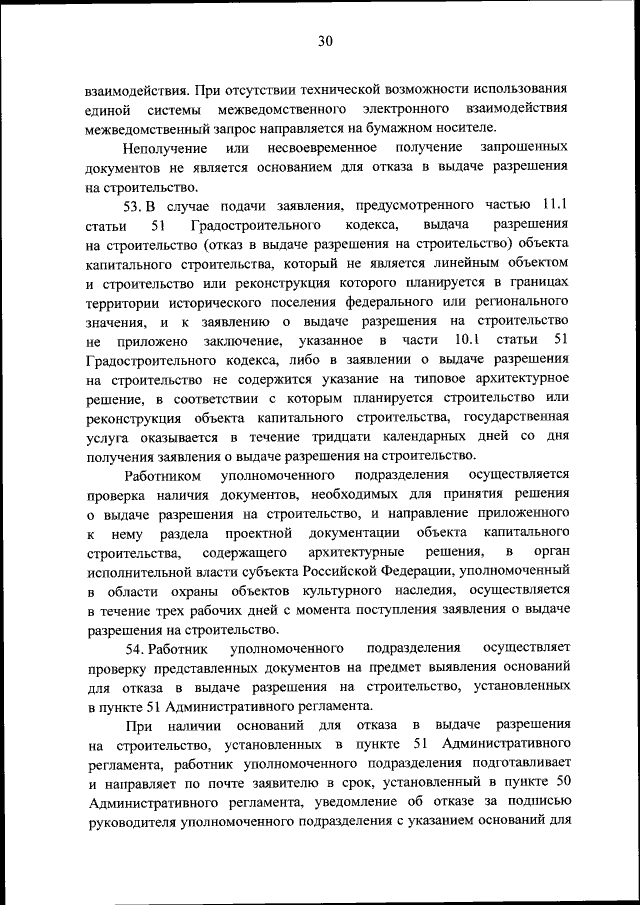 30

взаимодействия. При отсутствии технической возможности использования единой системы межведомственного электронного взаимодействия межведомственный запрос направляется на бумажном носителе.

Неполучение или несвоевременное получение запрошенных документов не является основанием для отказа в выдаче разрешения на строительство.

53. В случае подачи заявления, предусмотренного частью 11.1 статьи 51 Градостроительного кодекса, выдача разрешения на строительство (отказ в выдаче разрешения на строительство) объекта капитального строительства, который не является линейным объектом и строительство или реконструкция которого планируется в границах территории исторического поселения федерального или регионального значения, и к заявлению о выдаче разрешения на строительство не приложено заключение, указанное в части 10.1 статьи 51 Градостроительного кодекса, либо в заявлении о выдаче разрешения на строительство не содержится указание на типовое архитектурное решение, в соответствии с которым планируется строительство или реконструкция объекта капитального строительства, государственная услуга оказывается в течение тридцати календарных дней со дня получения заявления о выдаче разрешения на строительство.

Работником уполномоченного подразделения осуществляется проверка наличия документов, необходимых для принятия решения о выдаче разрешения на строительство, и направление приложенного к нему раздела проектной документации объекта капитального строительства, содержащего архитектурные решения, в орган исполнительной власти субъекта Российской Федерации, уполномоченный в области охраны объектов культурного наследия, осуществляется в течение трех рабочих дней с момента поступления заявления о выдаче разрешения на строительство.

54. Работник уполномоченного подразделения осуществляет проверку представленных документов на предмет выявления оснований для отказа в выдаче разрешения на строительство, установленных в пункте 51 Административного регламента.

При наличии оснований для отказа в выдаче разрешения на строительство, установленных в пункте 51 Административного регламента, работник уполномоченного подразделения подготавливает и направляет по почте заявителю в срок, установленный в пункте 50 Административного регламента, уведомление об отказе за подписью руководителя уполномоченного подразделения с указанием оснований для